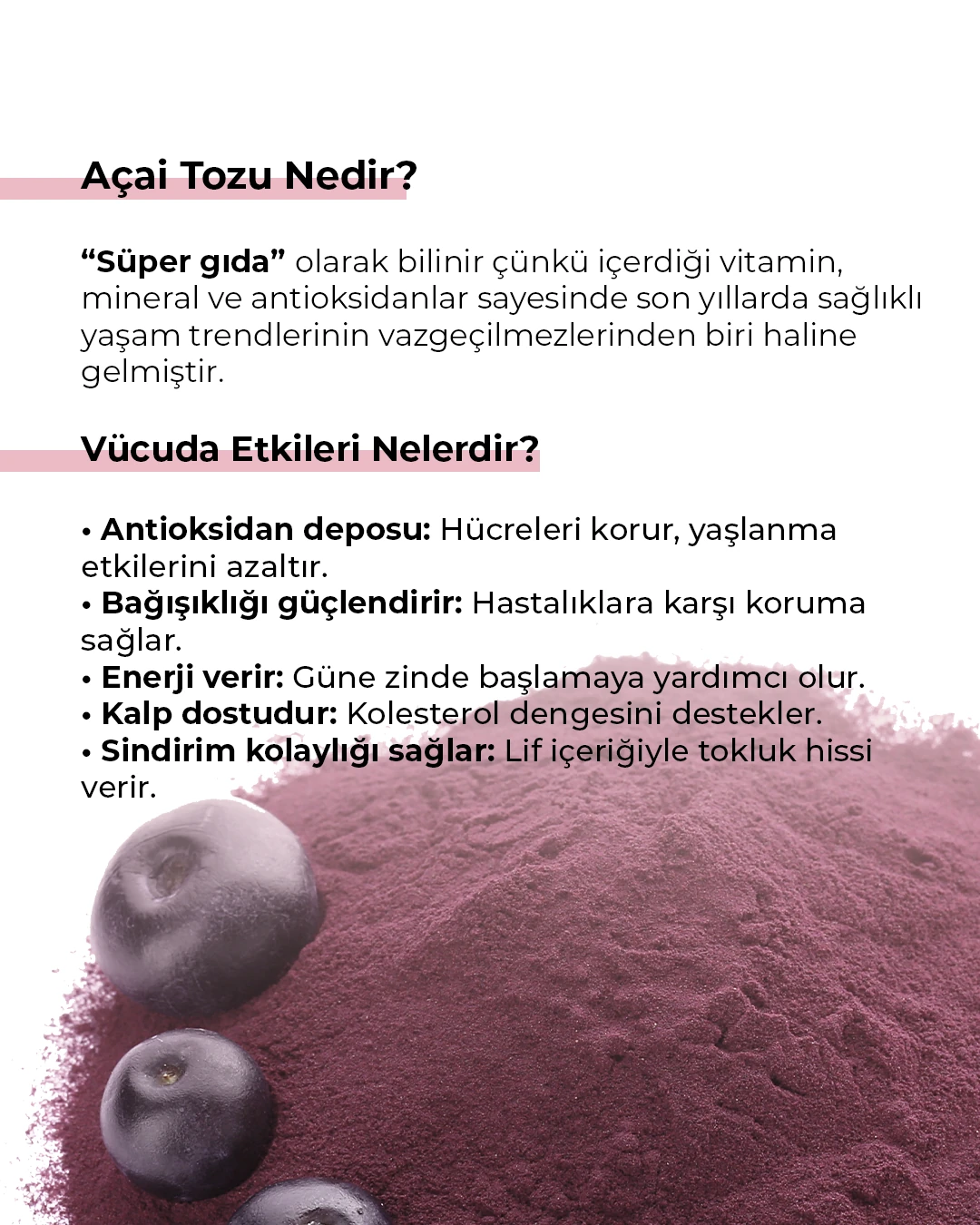 Açai Tozu Nedir?

“Süper gıda” olarak bilinir çünkü içerdiği vitamin, mineral ve antioksidanlar sayesinde son yıllarda sağlıklı yaşam trendlerinin vazgeçilmezlerinden biri haline gelmiştir.

Vücuda Etkileri Nelerdir?

• Antioksidan deposu: Hücreleri korur, yaşlanma etkilerini azaltır.
• Bağışıklığı güçlendirir: Hastalıklara karşı koruma sağlar.
• Enerji verir: Güne zinde başlamaya yardımcı olur.
• Kalp dostudur: Kolesterol dengesini destekler.
• Sindirim kolaylığı sağlar: Lif içeriğiyle tokluk hissi verir.